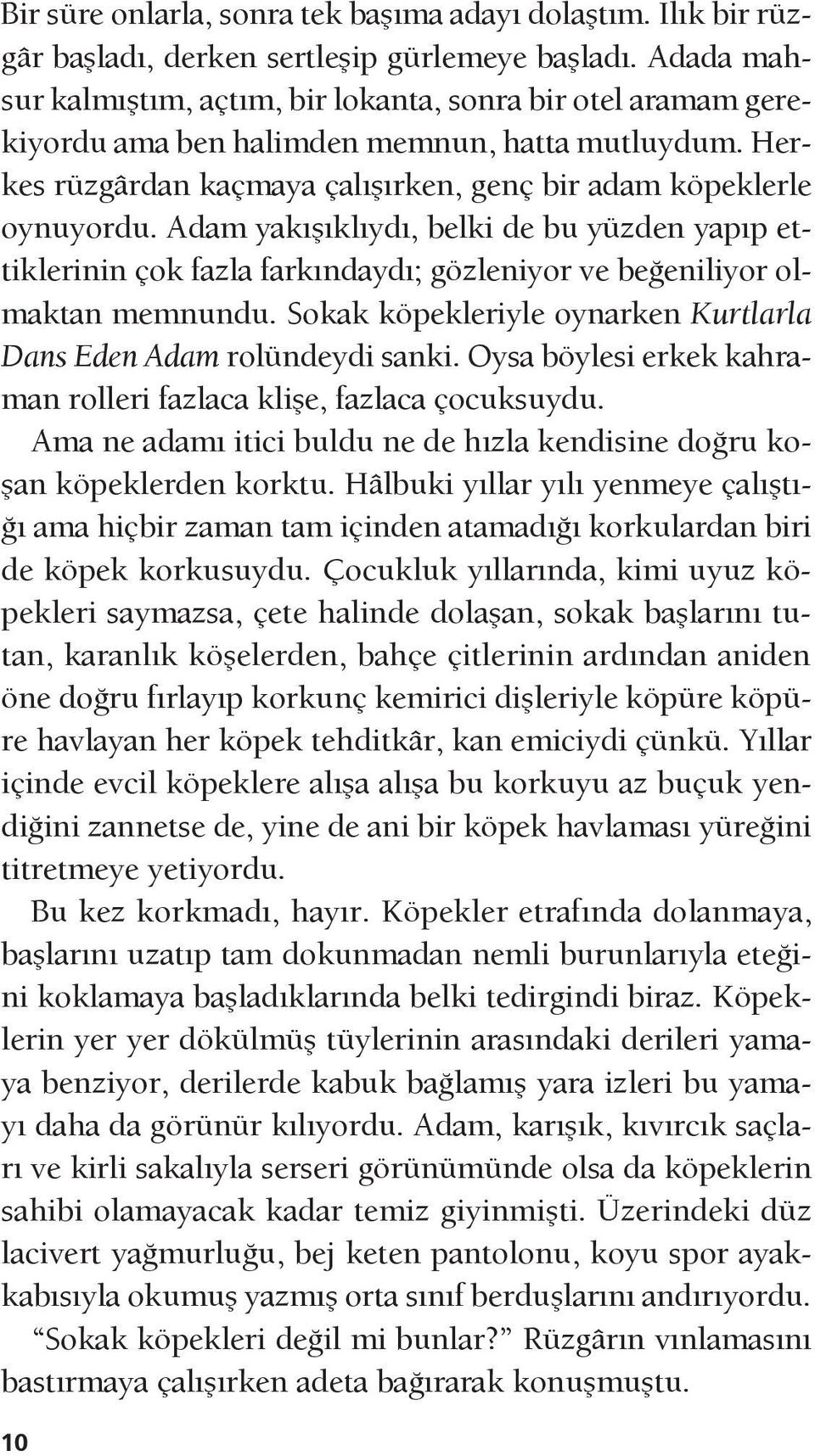 Bir süre onlarla, sonra tek başıma adayı dolaştım. Ilık bir rüzgâr başladı, derken sertleşip gürlemeye başladı. Adada mahsur kalmıştım, açtım, bir lokanta, sonra bir otel aramam gerekiyordu ama ben halimden memnun, hatta mutluydum. Herkes rüzgârdan kaçmaya çalışırken, genç bir adam köpeklerle oynuyordu. Adam yakışıklıydı, belki de bu yüzden yapıp ettiklerinin çok fazla farkındaydı; gözleniyor ve beğeniliyor olmaktan memnundu. Sokak köpekleriyle oynarken Kurtlarla Dans Eden Adam rolündeydi sanki. Oysa böylesi erkek kahraman rolleri fazlaca klişe, fazlaca çocuksuydu.

Ama ne adamı itici buldu ne de hızla kendisine doğru koşan köpeklerden korktu. Hâlbuki yıllar yılı yenmeye çalıştığı ama hiçbir zaman tam içinden atamadığı korkulardan biri de köpek korkusuydu. Çocukluk yıllarında, kimi uyuz köpekleri saymazsa, çete halinde dolaşan, sokak başlarını tutan, karanlık köşelerden, bahçe çitlerinin ardından aniden öne doğru fırlayıp korkunç kemirici dişleriyle köpüre köpüre havlayan her köpek tehditkâr, kan emiciydi çünkü. Yıllar içinde evcil köpeklere alışa alışa bu korkuyu az buçuk yendiğini zannetse de, yine de ani bir köpek havlaması yüreğini titretmeye yetiyordu.

Bu kez korkmadı, hayır. Köpekler etrafında dolanmaya, başlarını uzatıp tam dokunmadan nemli burunlarıyla eteğini koklamaya başladıklarında belki tedirgindi biraz. Köpeklerin yer yer dökülmüş tüylerinin arasındaki derileri yamaya benziyor, derilerde kabuk bağlamış yara izleri bu yamayı daha da görünür kılıyordu. Adam, karışık, kıvırcık saçları ve kirli sakalıyla serseri görünümünde olsa da köpeklerin sahibi olamayacak kadar temiz giyinmişti. Üzerindeki düz lacivert yağmurluğu, bej keten pantolonu, koyu spor ayakkabısıyla okumuş yazmış orta sınıf berduşlarını andırıyordu.

“Sokak köpekleri değil mi bunlar?” Rüzgârın vınlamasını bastırmaya çalışırken adeta bağırarak konuşmuştu.

10